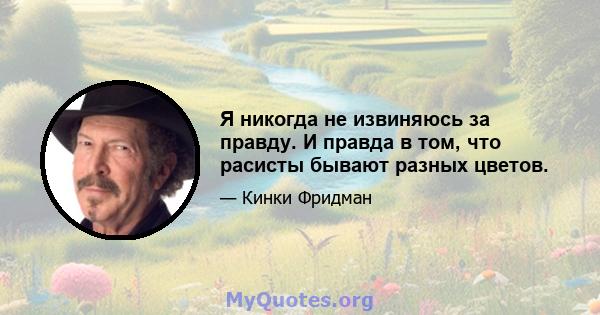 Я никогда не извиняюсь за правду. И правда в том, что расисты бывают разных цветов.

— Кинки Фридман

MyQuotes.org